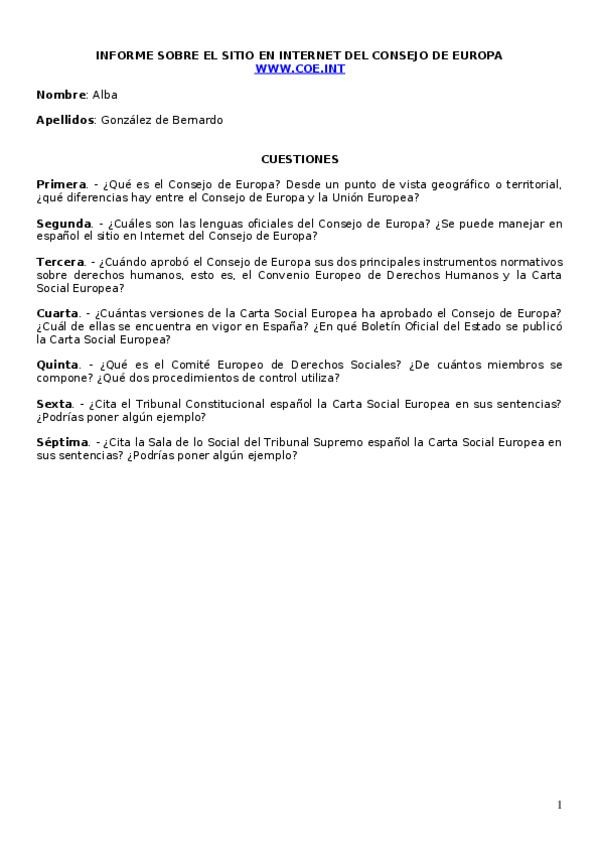 INFORME SOBRE EL SITIO EN INTERNET DEL CONSEJO DE EUROPA
WWW.COE.INT

Nombre: Alba

Apellidos: González de Bernardo

CUESTIONES

Primera. - ¿Qué es el Consejo de Europa? Desde un punto de vista geográfico o territorial, ¿qué diferencias hay entre el Consejo de Europa y la Unión Europea?

Segunda. - ¿Cuáles son las lenguas oficiales del Consejo de Europa? ¿Se puede manejar en español el sitio en Internet del Consejo de Europa?

Tercera. - ¿Cuándo aprobó el Consejo de Europa sus dos principales instrumentos normativos sobre derechos humanos, esto es, el Convenio Europeo de Derechos Humanos y la Carta Social Europea?

Cuarta. - ¿Cuántas versiones de la Carta Social Europea ha aprobado el Consejo de Europa? ¿Cuál de ellas se encuentra en vigor en España? ¿En qué Boletín Oficial del Estado se publicó la Carta Social Europea?

Quinta. - ¿Qué es el Comité Europeo de Derechos Sociales? ¿De cuántos miembros se compone? ¿Qué dos procedimientos de control utiliza?

Sexta. - ¿Cita el Tribunal Constitucional español la Carta Social Europea en sus sentencias? ¿Podrías poner algún ejemplo?

Séptima. - ¿Cita la Sala de lo Social del Tribunal Supremo español la Carta Social Europea en sus sentencias? ¿Podrías poner algún ejemplo?

1